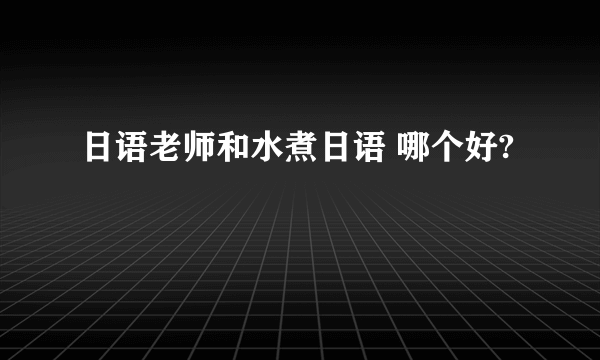 日语老师和水煮日语 哪个好?